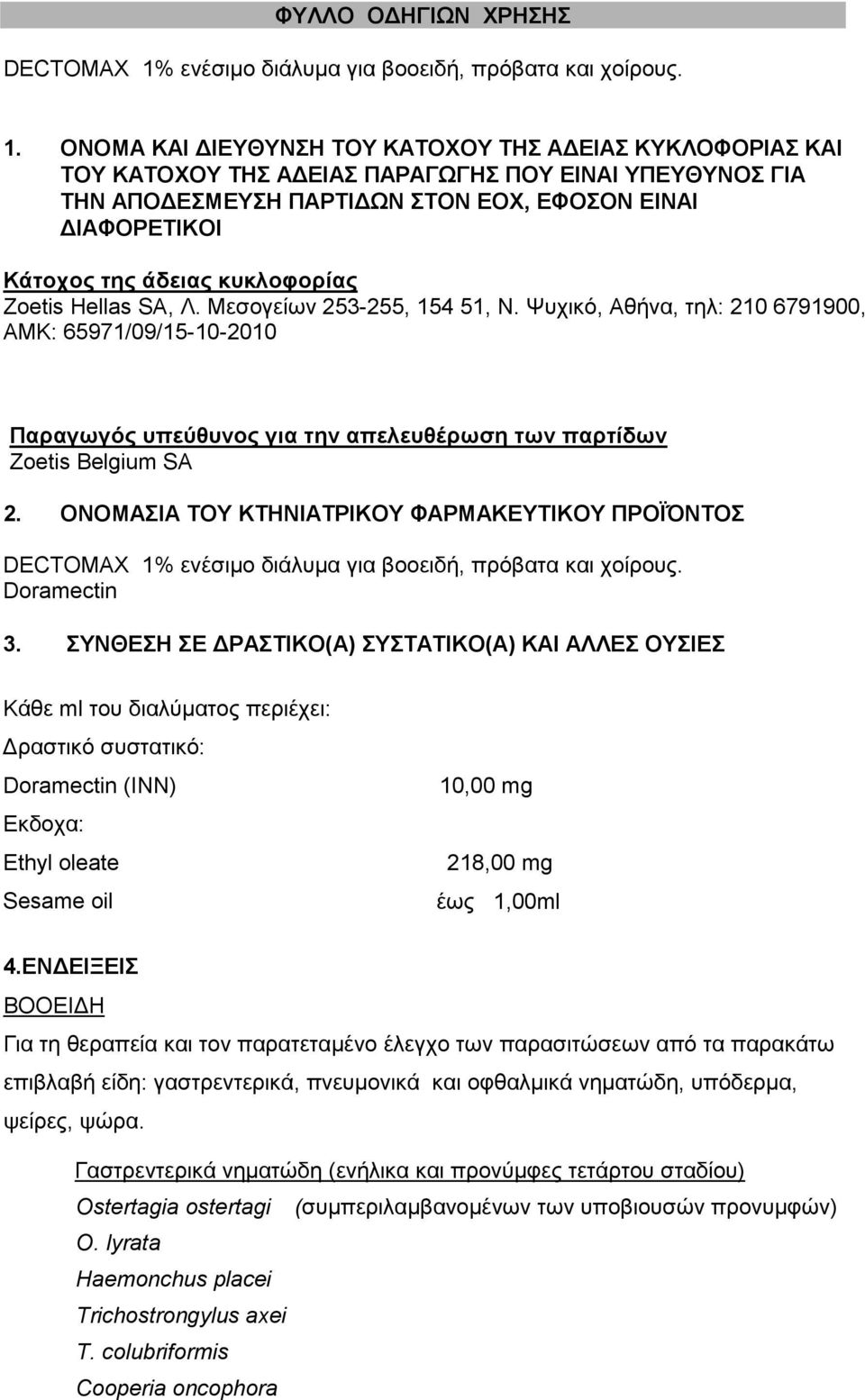 ΦΥΛΛΟ ΟΔΗΓΙΩΝ ΧΡΗΣΗΣ

DECTOMAX 1% ενέσιμο διάλυμα για βοοειδή, πρόβατα και χοίρους.

1. ΟΝΟΜΑ ΚΑΙ ΔΙΕΥΘΥΝΣΗ ΤΟΥ ΚΑΤΟΧΟΥ ΤΗΣ ΑΔΕΙΑΣ ΚΥΚΛΟΦΟΡΙΑΣ ΚΑΙ ΤΟΥ ΚΑΤΟΧΟΥ ΤΗΣ ΑΔΕΙΑΣ ΠΑΡΑΓΩΓΗΣ ΠΟΥ ΕΙΝΑΙ ΥΠΕΥΘΥΝΟΣ ΓΙΑ ΤΗΝ ΑΠΟΔΕΣΜΕΥΣΗ ΠΑΡΤΙΔΩΝ ΣΤΟΝ ΕΟΧ, ΕΦΟΣΟΝ ΕΙΝΑΙ ΔΙΑΦΟΡΕΤΙΚΟΙ

Κάτοχος της άδειας κυκλοφορίας
Zoetis Hellas SA, Λ. Μεσογείων 253-255, 154 51, Ν. Ψυχικό, Αθήνα, τηλ: 210 6791900, ΑΜΚ: 65971/09/15-10-2010

Παραγωγός υπεύθυνος για την απελευθέρωση των παρτίδων
Zoetis Belgium SA

2. ΟΝΟΜΑΣΙΑ ΤΟΥ ΚΤΗΝΙΑΤΡΙΚΟΥ ΦΑΡΜΑΚΕΥΤΙΚΟΥ ΠΡΟΪΟΝΤΟΣ

DECTOMAX 1% ενέσιμο διάλυμα για βοοειδή, πρόβατα και χοίρους.
Doramectin

3. ΣΥΝΘΕΣΗ ΣΕ ΔΡΑΣΤΙΚΟ(Α) ΣΥΣΤΑΤΙΚΟ(Α) ΚΑΙ ΑΛΛΕΣ ΟΥΣΙΕΣ

Κάθε ml του διαλύματος περιέχει:

Δραστικό συστατικό:

Doramectin (INN) 10,00 mg

Εκδοχα:

Ethyl oleate 218,00 mg

Sesame oil έως 1,00ml

4.ΕΝΔΕΙΞΕΙΣ

ΒΟΟΕΙΔΗ

Για τη θεραπεία και τον παρατεταμένο έλεγχο των παρασιτώσεων από τα παρακάτω επιβλαβή είδη: γαστρεντερικά, πνευμονικά και οφθαλμικά νηματώδη, υπόδερμα, ψείρες, ψώρα.

Γαστρεντερικά νηματώδη (ενήλικα και προνύμφες τετάρτου σταδίου)
Ostertagia ostertagi (συμπεριλαμβανομένων των υποβιουσών προνυμφών)
O. lyrata
Haemonchus placei
Trichostrongylus axei
T. colubriformis
Cooperia oncophora